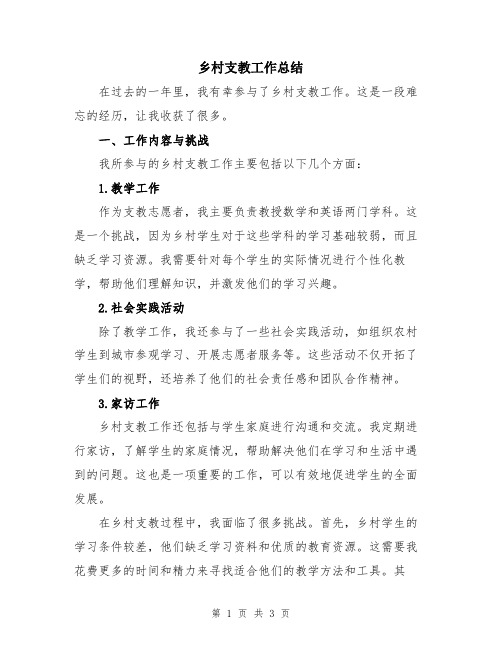 乡村支教工作总结

在过去的一年里，我有幸参与了乡村支教工作。这是一段难忘的经历，让我收获了很多。

一、工作内容与挑战

我所参与的乡村支教工作主要包括以下几个方面：

1.教学工作

作为支教志愿者，我主要负责教授数学和英语两门学科。这是一个挑战，因为乡村学生对于这些学科的学习基础较弱，而且缺乏学习资源。我需要针对每个学生的实际情况进行个性化教学，帮助他们理解知识，并激发他们的学习兴趣。

2.社会实践活动

除了教学工作，我还参与了一些社会实践活动，如组织农村学生到城市参观学习、开展志愿者服务等。这些活动不仅开拓了学生们的视野，还培养了他们的社会责任感和团队合作精神。

3.家访工作

乡村支教工作还包括与学生家庭进行沟通和交流。我定期进行家访，了解学生的家庭情况，帮助解决他们在学习和生活中遇到的问题。这也是一项重要的工作，可以有效地促进学生的全面发展。

在乡村支教过程中，我面临了很多挑战。首先，乡村学生的学习条件较差，他们缺乏学习资料和优质的教育资源。这需要我花费更多的时间和精力来寻找适合他们的教学方法和工具。其

第 1 页 共 3 页